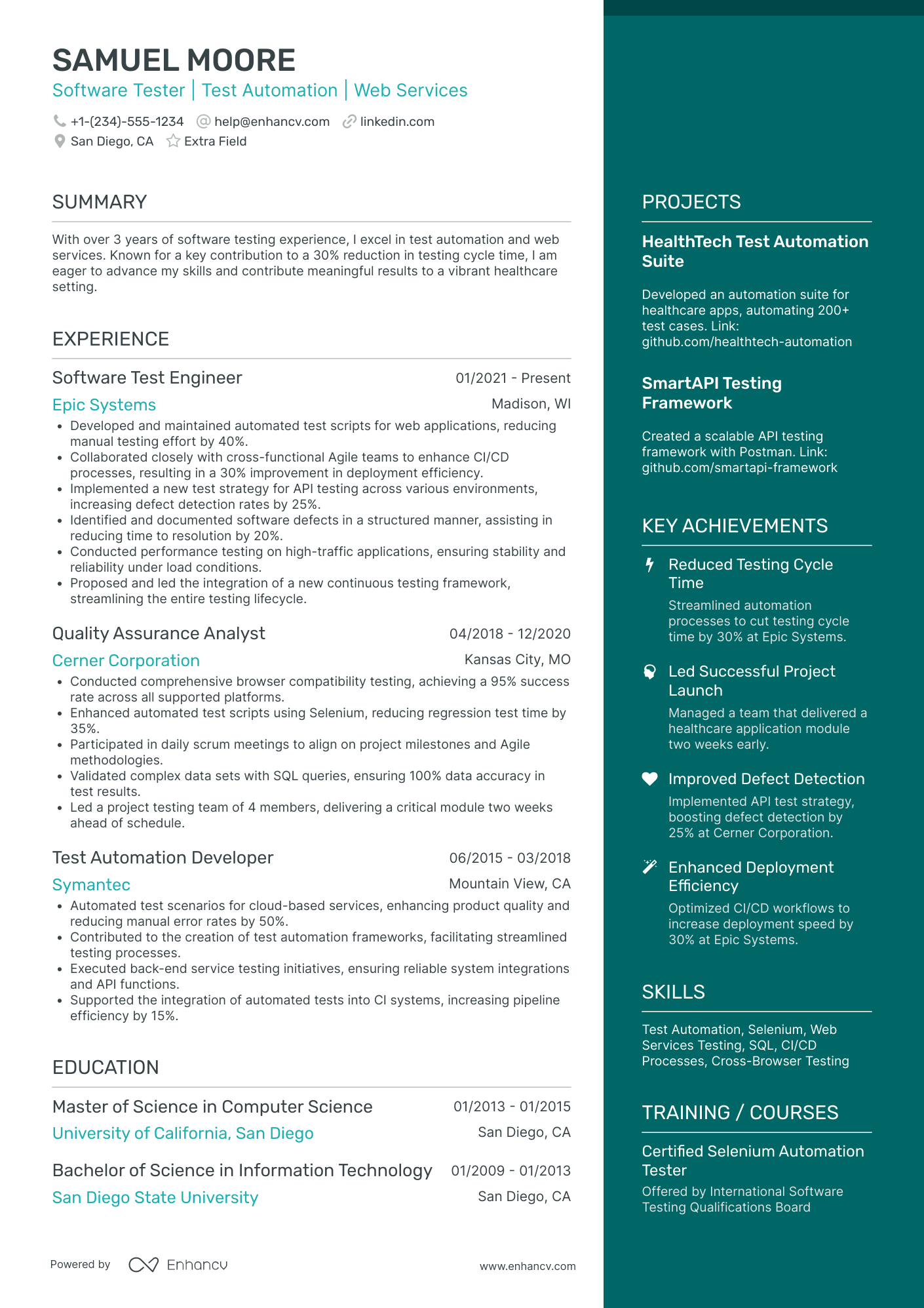 SAMUEL MOORE

Software Tester | Test Automation | Web Services

+1-(234)-555-1234 help@enhancv.com linkedin.com
San Diego, CA Extra Field

SUMMARY

With over 3 years of software testing experience, I excel in test automation and web services. Known for a key contribution to a 30% reduction in testing cycle time, I am eager to advance my skills and contribute meaningful results to a vibrant healthcare setting.

EXPERIENCE

Software Test Engineer 01/2021 - Present
Epic Systems Madison, WI
• Developed and maintained automated test scripts for web applications, reducing manual testing effort by 40%.
• Collaborated closely with cross-functional Agile teams to enhance CI/CD processes, resulting in a 30% improvement in deployment efficiency.
• Implemented a new test strategy for API testing across various environments, increasing defect detection rates by 25%.
• Identified and documented software defects in a structured manner, assisting in reducing time to resolution by 20%.
• Conducted performance testing on high-traffic applications, ensuring stability and reliability under load conditions.
• Proposed and led the integration of a new continuous testing framework, streamlining the entire testing lifecycle.

Quality Assurance Analyst 04/2018 - 12/2020
Cerner Corporation Kansas City, MO
• Conducted comprehensive browser compatibility testing, achieving a 95% success rate across all supported platforms.
• Enhanced automated test scripts using Selenium, reducing regression test time by 35%.
• Participated in daily scrum meetings to align on project milestones and Agile methodologies.
• Validated complex data sets with SQL queries, ensuring 100% data accuracy in test results.
• Led a project testing team of 4 members, delivering a critical module two weeks ahead of schedule.

Test Automation Developer 06/2015 - 03/2018
Symantec Mountain View, CA
• Automated test scenarios for cloud-based services, enhancing product quality and reducing manual error rates by 50%.
• Contributed to the creation of test automation frameworks, facilitating streamlined testing processes.
• Executed back-end service testing initiatives, ensuring reliable system integrations and API functions.
• Supported the integration of automated tests into CI systems, increasing pipeline efficiency by 15%.

EDUCATION

Master of Science in Computer Science 01/2013 - 01/2015
University of California, San Diego San Diego, CA

Bachelor of Science in Information Technology 01/2009 - 01/2013
San Diego State University San Diego, CA

Powered by Enhancv www.enhancv.com

PROJECTS

HealthTech Test Automation Suite

Developed an automation suite for healthcare apps, automating 200+ test cases. Link: github.com/healthtech-automation

SmartAPI Testing Framework

Created a scalable API testing framework with Postman. Link: github.com/smartapi-framework

KEY ACHIEVEMENTS

Reduced Testing Cycle Time
Streamlined automation processes to cut testing cycle time by 30% at Epic Systems.

Led Successful Project Launch
Managed a team that delivered a healthcare application module two weeks early.

Improved Defect Detection
Implemented API test strategy, boosting defect detection by 25% at Cerner Corporation.

Enhanced Deployment Efficiency
Optimized CI/CD workflows to increase deployment speed by 30% at Epic Systems.

SKILLS

Test Automation, Selenium, Web Services Testing, SQL, CI/CD Processes, Cross-Browser Testing

TRAINING / COURSES

Certified Selenium Automation Tester
Offered by International Software Testing Qualifications Board